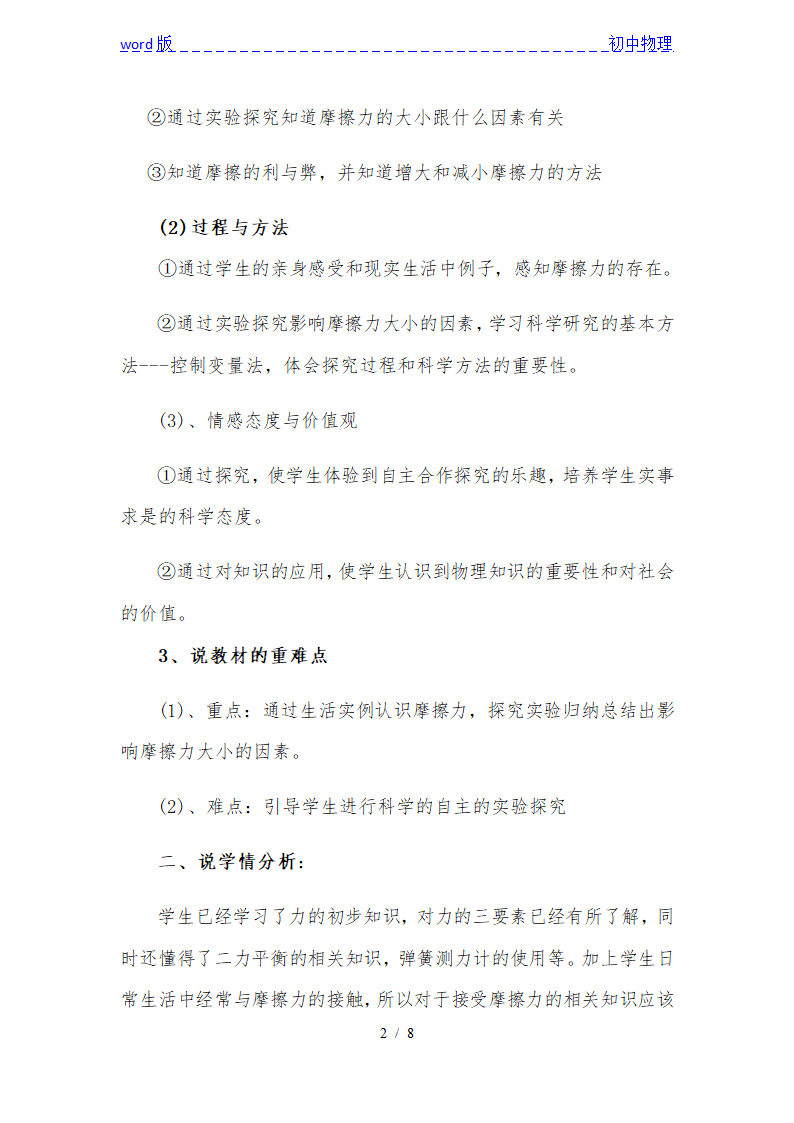 word版 初中物理

②通过实验探究知道摩擦力的大小跟什么因素有关

③知道摩擦的利与弊，并知道增大和减小摩擦力的方法

(2)过程与方法

①通过学生的亲身感受和现实生活中例子，感知摩擦力的存在。

②通过实验探究影响摩擦力大小的因素，学习科学研究的基本方法---控制变量法，体会探究过程和科学方法的重要性。

(3)、情感态度与价值观

①通过探究，使学生体验到自主合作探究的乐趣，培养学生实事求是的科学态度。

②通过对知识的应用，使学生认识到物理知识的重要性和对社会的价值。

3、说教材的重难点

(1)、重点：通过生活实例认识摩擦力，探究实验归纳总结出影响摩擦力大小的因素。

(2)、难点：引导学生进行科学的自主的实验探究

二、说学情分析：

学生已经学习了力的初步知识，对力的三要素已经有所了解，同时还懂得了二力平衡的相关知识，弹簧测力计的使用等。加上学生日常生活中经常与摩擦力的接触，所以对于接受摩擦力的相关知识应该

2 / 8